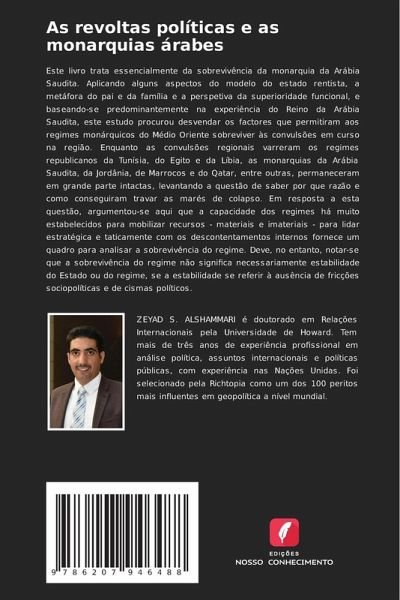 As revoltas políticas e as monarquias árabes

Este livro trata essencialmente da sobrevivência da monarquia da Arábia Saudita. Aplicando alguns aspectos do modelo do estado rentista, a metáfora do pai e da família e a perspetiva da superioridade funcional, e baseando-se predominantemente na experiência do Reino da Arábia Saudita, este estudo procurou desvendar os factores que permitiram aos regimes monárquicos do Médio Oriente sobreviver às convulsões em curso na região. Enquanto as convulsões regionais varreram os regimes republicanos da Tunísia, do Egito e da Líbia, as monarquias da Arábia Saudita, da Jordânia, de Marrocos e do Qatar, entre outras, permaneceram em grande parte intactas, levantando a questão de saber por que razão e como conseguiram travar as marés de colapso. Em resposta a esta questão, argumentou-se aqui que a capacidade dos regimes há muito estabelecidos para mobilizar recursos - materiais e imateriais - para lidar estratégica e taticamente com os descontentamentos internos fornece um quadro para analisar a sobrevivência do regime. Deve, no entanto, notar-se que a sobrevivência do regime não significa necessariamente estabilidade do Estado ou do regime, se a estabilidade se referir à ausência de fricções sociopolíticas e de cismas políticos.

ZEYAD S. ALSHAMMARI é doutorado em Relações Internacionais pela Universidade de Howard. Tem mais de três anos de experiência profissional em análise política, assuntos internacionais e políticas públicas, com experiência nas Nações Unidas. Foi selecionado pela Richtopia como um dos 100 peritos mais influentes em geopolítica a nível mundial.

9 786207 946488

EDIÇÕES
NOSSO CONHECIMENTO